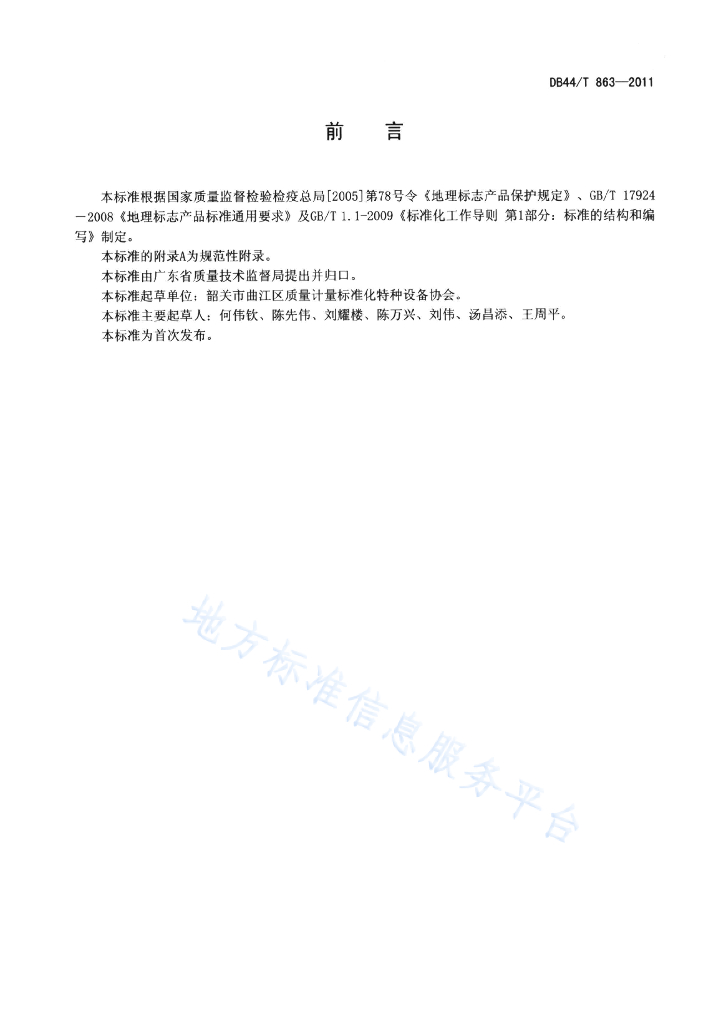 DB44/T 863—2011

前　言

本标准根据国家质量监督检验检疫总局[2005]第78号令《地理标志产品保护规定》、GB/T 17924—2008《地理标志产品标准通用要求》及GB/T 1.1-2009《标准化工作导则 第1部分：标准的结构和编写》制定。

本标准的附录A为规范性附录。

本标准由广东省质量技术监督局提出并归口。

本标准起草单位：韶关市曲江区质量计量标准化特种设备协会。

本标准主要起草人：何伟钦、陈先伟、刘耀楼、陈万兴、刘伟、汤昌添、王周平。

本标准为首次发布。

地方标准信息服务平台